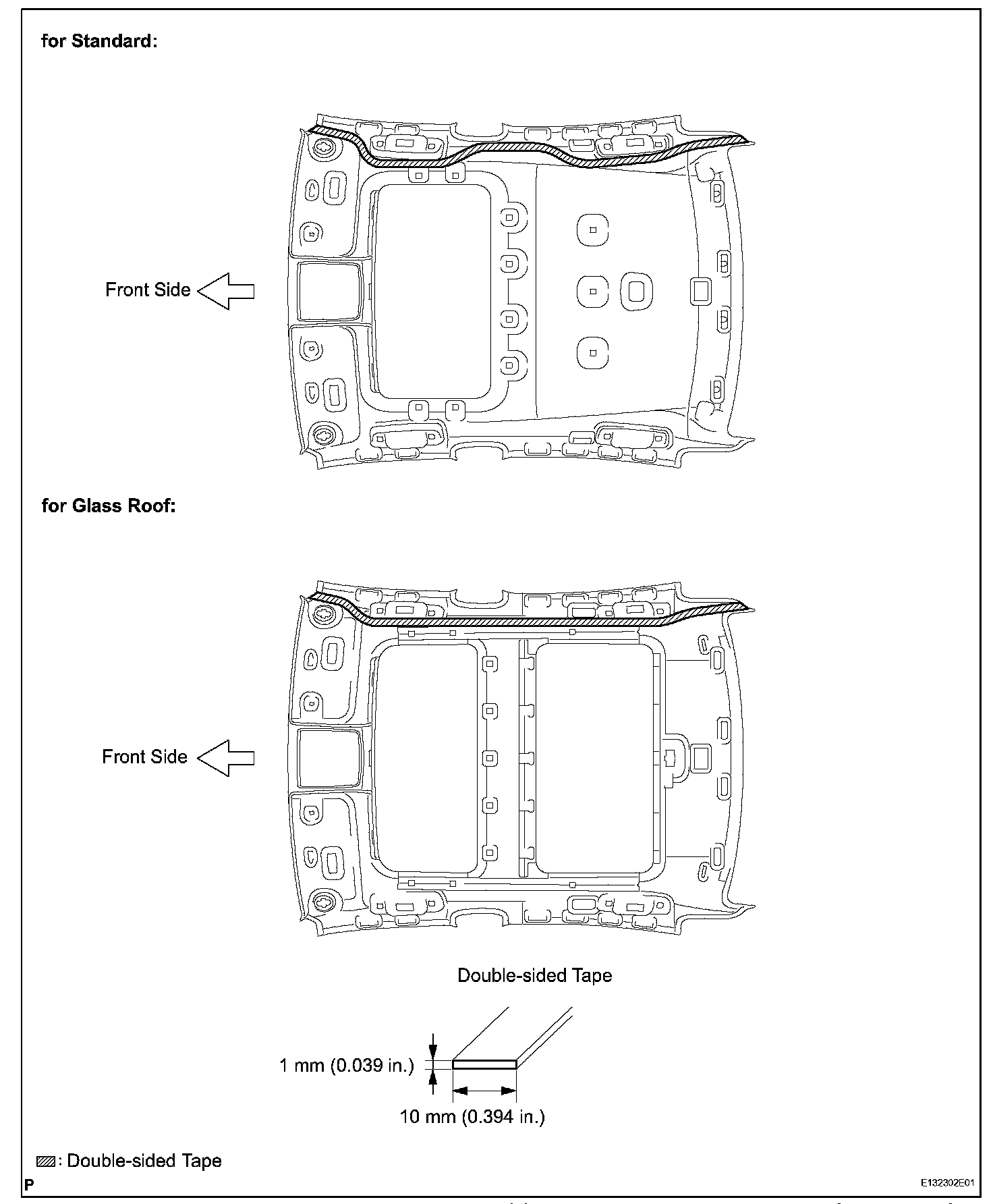 for Standard:

Front Side

for Glass Roof:

Front Side

Double-sided Tape

1 mm (0.039 in.)

10 mm (0.394 in.)

: Double-sided Tape

P

E132302E01